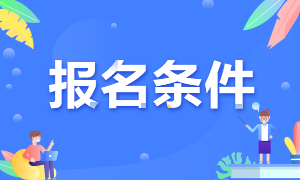 报名条件